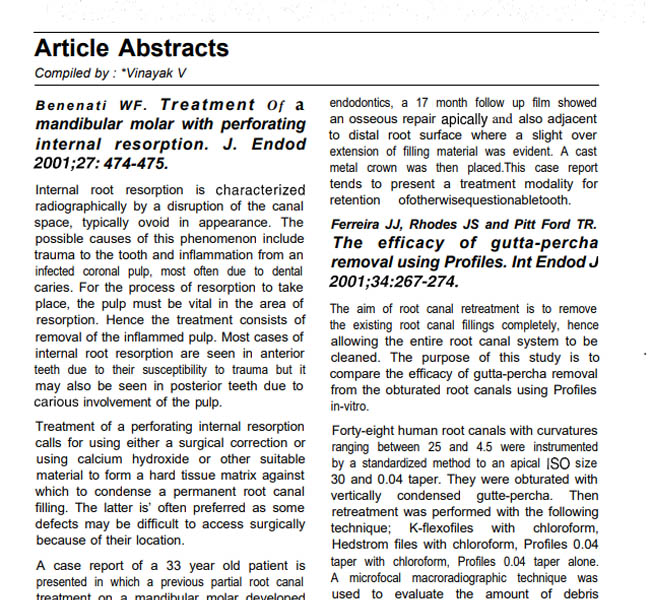 Article Abstracts

Compiled by : *Vinayak V

Benenati WF. Treatment Of a mandibular molar with perforating internal resorption. J. Endod 2001;27: 474-475.

Internal root resorption is characterized radiographically by a disruption of the canal space, typically ovoid in appearance. The possible causes of this phenomenon include trauma to the tooth and inflammation from an infected coronal pulp, most often due to dental caries. For the process of resorption to take place, the pulp must be vital in the area of resorption. Hence the treatment consists of removal of the inflammed pulp. Most cases of internal root resorption are seen in anterior teeth due to their susceptibility to trauma but it may also be seen in posterior teeth due to carious involvement of the pulp.

Treatment of a perforating internal resorption calls for using either a surgical correction or using calcium hydroxide or other suitable material to form a hard tissue matrix against which to condense a permanent root canal filling. The latter is' often preferred as some defects may be difficult to access surgically because of their location.

A case report of a 33 year old patient is presented in which a previous partial root canal treatment on a mandibular molar developed

endodontics, a 17 month follow up film showed an osseous repair apically and also adjacent to distal root surface where a slight over extension of filling material was evident. A cast metal crown was then placed.This case report tends to present a treatment modality for retention ofotherwisequestionabletooth.

Ferreira JJ, Rhodes JS and Pitt Ford TR. The efficacy of gutta-percha removal using Profiles. Int Endod J 2001;34:267-274.

The aim of root canal retreatment is to remove the existing root canal fillings completely, hence allowing the entire root canal system to be cleaned. The purpose of this study is to compare the efficacy of gutta-percha removal from the obturated root canals using Profiles in-vitro.

Forty-eight human root canals with curvatures ranging between 25 and 4.5 were instrumented by a standardized method to an apical ISO size 30 and 0.04 taper. They were obturated with vertically condensed gutte-percha. Then retreatment was performed with the following technique; K-flexofiles with chloroform, Hedstrom files with chloroform, Profiles 0.04 taper with chloroform, Profiles 0.04 taper alone. A microfocal macroradiographic technique was used to evaluate the amount of debris